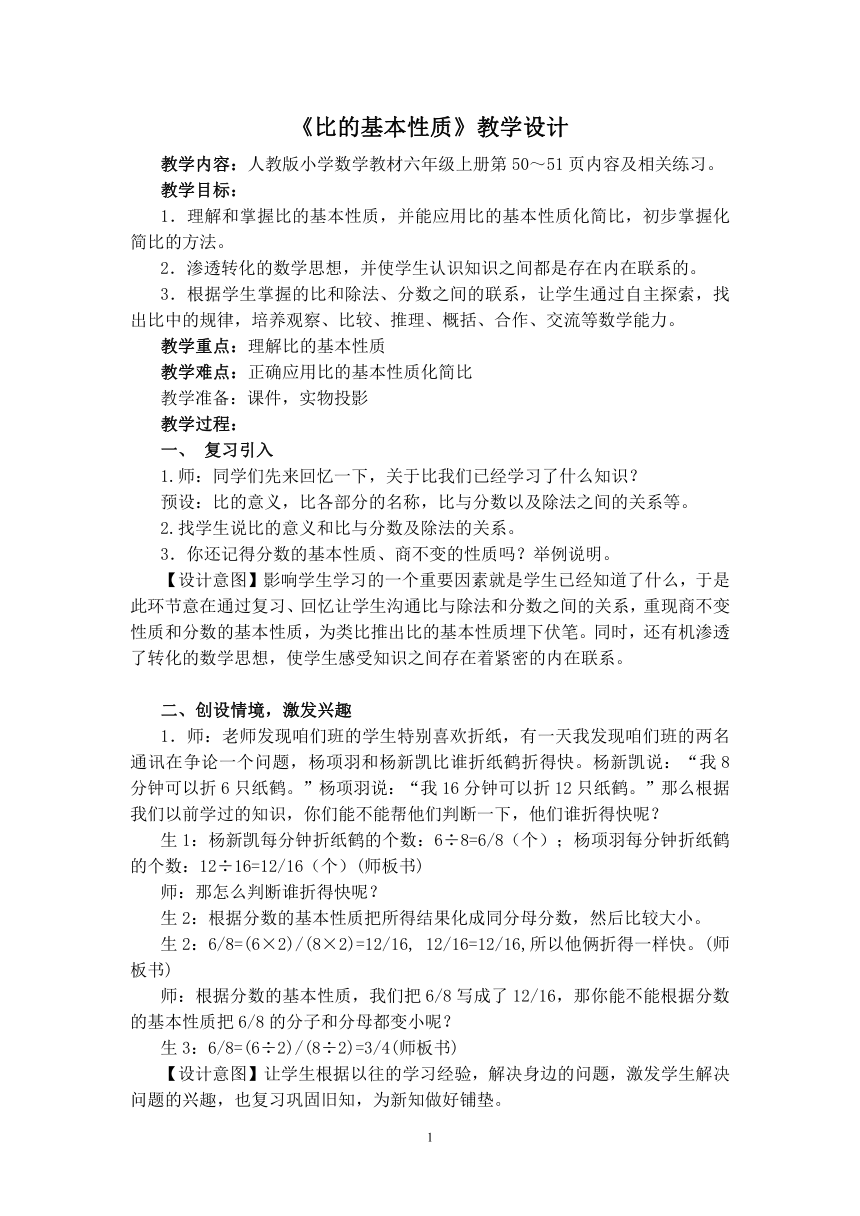 《比的基本性质》教学设计

教学内容：人教版小学数学教材六年级上册第 50～51 页内容及相关练习。

教学目标：

1．理解和掌握比的基本性质，并能应用比的基本性质化简比，初步掌握化简比的方法。

2．渗透转化的数学思想，并使学生认识知识之间都是存在内在联系的。

3．根据学生掌握的比和除法、分数之间的联系，让学生通过自主探索，找出比中的规律，培养观察、比较、推理、概括、合作、交流等数学能力。

教学重点：理解比的基本性质

教学难点：正确应用比的基本性质化简比

教学准备：课件，实物投影

教学过程：

一、 复习引入

1.师：同学们先来回忆一下，关于比我们已经学习了什么知识？

预设：比的意义，比各部分的名称，比与分数以及除法之间的关系等。

2.找学生说比的意义和比与分数及除法的关系。

3．你还记得分数的基本性质、商不变的性质吗？举例说明。

【设计意图】影响学生学习的一个重要因素就是学生已经知道了什么，于是此环节意在通过复习、回忆让学生沟通比与除法和分数之间的关系，重现商不变性质和分数的基本性质，为类比推出比的基本性质埋下伏笔。同时，还有机渗透了转化的数学思想，使学生感受知识之间存在着紧密的内在联系。

二、创设情境，激发兴趣

1．师：老师发现咱们班的学生特别喜欢折纸，有一天我发现咱们班的两名通讯在争论一个问题，杨项羽和杨新凯比谁折纸鹤折得快。杨新凯说：“我 8 分钟可以折 6 只纸鹤。”杨项羽说：“我 16 分钟可以折 12 只纸鹤。”那么根据我们以前学过的知识，你们能不能帮他们判断一下，他们谁折得快呢？

生 1：杨新凯每分钟折纸鹤的个数：6÷8=6/8（个）；杨项羽每分钟折纸鹤的个数：12÷16=12/16（个）(师板书)

师：那怎么判断谁折得快呢？

生 2：根据分数的基本性质把所得结果化成同分母分数，然后比较大小。

生 2：6/8=(6×2)/(8×2)=12/16, 12/16=12/16,所以他俩折得一样快。(师板书)

师：根据分数的基本性质，我们把 6/8 写成了 12/16，那你能不能根据分数的基本性质把 6/8 的分子和分母都变小呢？

生 3：6/8=(6÷2)/(8÷2)=3/4(师板书)

【设计意图】让学生根据以往的学习经验，解决身边的问题，激发学生解决问题的兴趣，也复习巩固旧知，为新知做好铺垫。

1